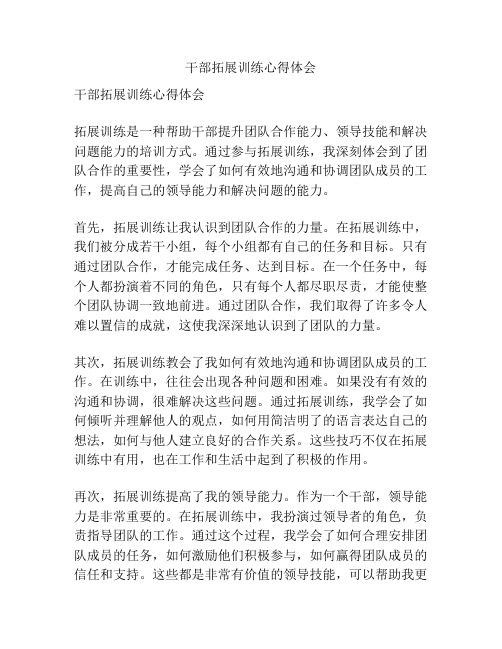 干部拓展训练心得体会

干部拓展训练心得体会

拓展训练是一种帮助干部提升团队合作能力、领导技能和解决问题能力的培训方式。通过参与拓展训练，我深刻体会到了团队合作的重要性，学会了如何有效地沟通和协调团队成员的工作，提高自己的领导能力和解决问题的能力。

首先，拓展训练让我认识到团队合作的力量。在拓展训练中，我们被分成若干小组，每个小组都有自己的任务和目标。只有通过团队合作，才能完成任务、达到目标。在一个任务中，每个人都扮演着不同的角色，只有每个人都尽职尽责，才能使整个团队协调一致地前进。通过团队合作，我们取得了许多令人难以置信的成就，这使我深深地认识到了团队的力量。

其次，拓展训练教会了我如何有效地沟通和协调团队成员的工作。在训练中，往往会出现各种问题和困难。如果没有有效的沟通和协调，很难解决这些问题。通过拓展训练，我学会了如何倾听并理解他人的观点，如何用简洁明了的语言表达自己的想法，如何与他人建立良好的合作关系。这些技巧不仅在拓展训练中有用，也在工作和生活中起到了积极的作用。

再次，拓展训练提高了我的领导能力。作为一个干部，领导能力是非常重要的。在拓展训练中，我扮演过领导者的角色，负责指导团队的工作。通过这个过程，我学会了如何合理安排团队成员的任务，如何激励他们积极参与，如何赢得团队成员的信任和支持。这些都是非常有价值的领导技能，可以帮助我更